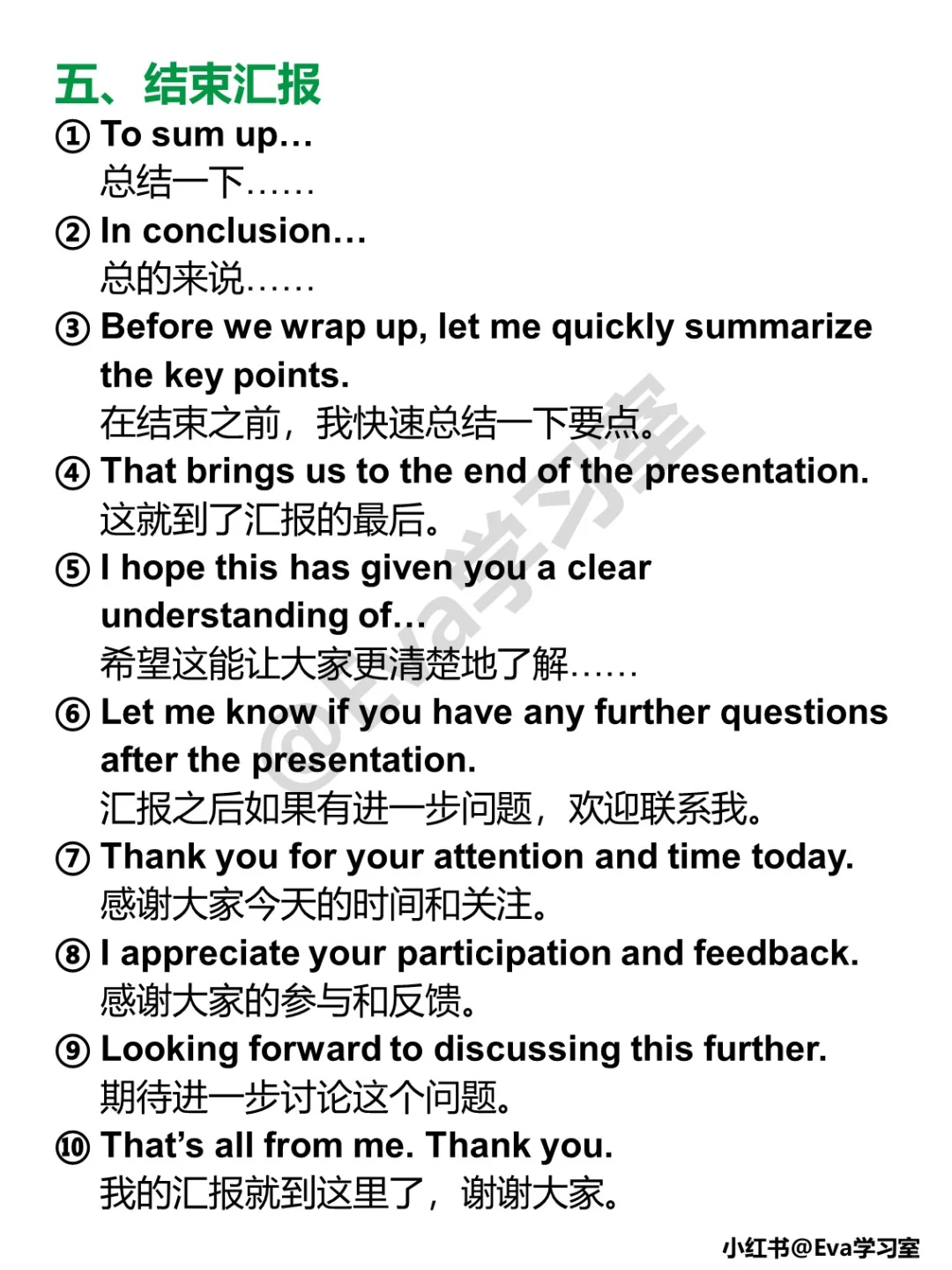 五、结束汇报

① To sum up…
总结一下……

② In conclusion…
总的来说……

③ Before we wrap up, let me quickly summarize the key points.
在结束之前，我快速总结一下要点。

④ That brings us to the end of the presentation.
这就到了汇报的最后。

⑤ I hope this has given you a clear understanding of…
希望这能让大家更清楚地了解……

⑥ Let me know if you have any further questions after the presentation.
汇报之后如果有进一步问题，欢迎联系我。

⑦ Thank you for your attention and time today.
感谢大家今天的时间和关注。

⑧ I appreciate your participation and feedback.
感谢大家的参与和反馈。

⑨ Looking forward to discussing this further.
期待进一步讨论这个问题。

⑩ That's all from me. Thank you.
我的汇报就到这里了，谢谢大家。

@Eva学习室

小红书@Eva学习室